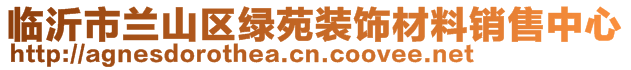 临沂市兰山区绿苑装饰材料销售中心
http://agnesdorothea.cn.coovee.net